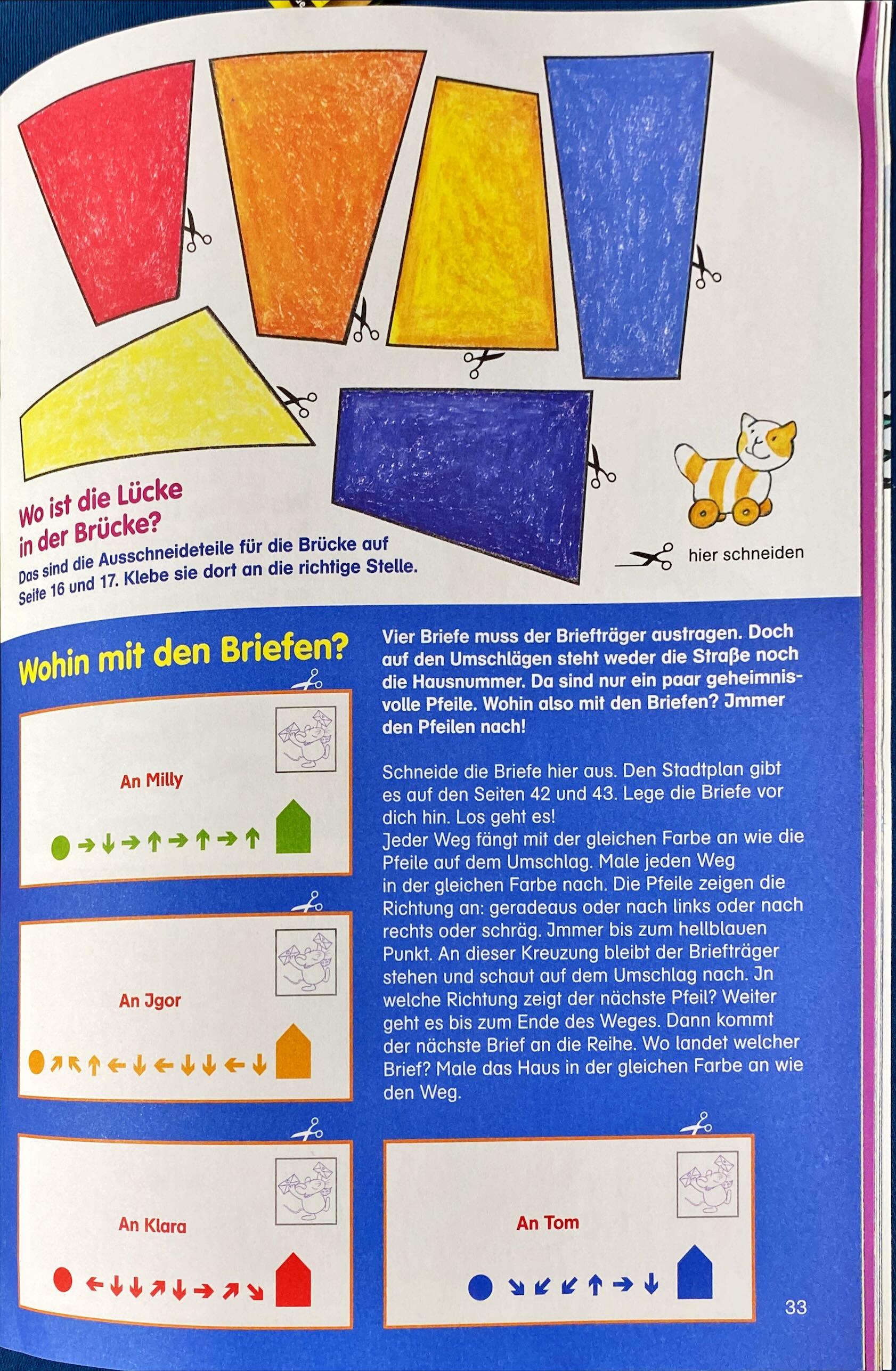 Wo ist die Lücke in der Brücke?

Das sind die Ausschneideteile für die Brücke auf Seite 16 und 17. Klebe sie dort an die richtige Stelle.

hier schneiden

Wohin mit den Briefen?

Vier Briefe muss der Briefträger austragen. Doch auf den Umschlägen steht weder die Straße noch die Hausnummer. Da sind nur ein paar geheimnisvolle Pfeile. Wohin also mit den Briefen? Jmmer den Pfeilen nach!

Schneide die Briefe hier aus. Den Stadtplan gibt es auf den Seiten 42 und 43. Lege die Briefe vor dich hin. Los geht es!
Jeder Weg fängt mit der gleichen Farbe an wie die Pfeile auf dem Umschlag. Male jeden Weg in der gleichen Farbe nach. Die Pfeile zeigen die Richtung an: geradeaus oder nach links oder nach rechts oder schräg. Jmmer bis zum hellblauen Punkt. An dieser Kreuzung bleibt der Briefträger stehen und schaut auf dem Umschlag nach. Jn welche Richtung zeigt der nächste Pfeil? Weiter geht es bis zum Ende des Weges. Dann kommt der nächste Brief an die Reihe. Wo landet welcher Brief? Male das Haus in der gleichen Farbe an wie den Weg.

An Milly

→ ↓ → ↑ → ↑ → ↑

An Jgor

↗ ↖ ↑ ← ↓ ← ↓ ↓ ← ↓

An Klara

← ↓ ↓ ↗ ↓ → ↗ ↘

An Tom

↘ ↙ ↙ ↑ → ↓

33